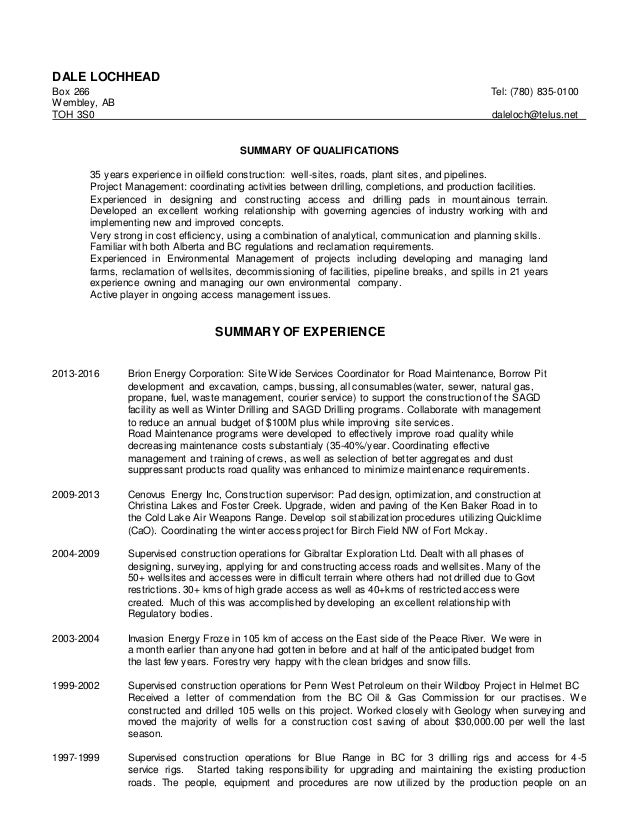 DALE LOCHHEAD

Box 266
Wembley, AB
TOH 3S0

Tel: (780) 835-0100
daleloch@telus.net

SUMMARY OF QUALIFICATIONS

35 years experience in oilfield construction: well-sites, roads, plant sites, and pipelines.
Project Management: coordinating activities between drilling, completions, and production facilities.
Experienced in designing and constructing access and drilling pads in mountainous terrain.
Developed an excellent working relationship with governing agencies of industry working with and implementing new and improved concepts.
Very strong in cost efficiency, using a combination of analytical, communication and planning skills.
Familiar with both Alberta and BC regulations and reclamation requirements.
Experienced in Environmental Management of projects including developing and managing land farms, reclamation of wellsites, decommissioning of facilities, pipeline breaks, and spills in 21 years experience owning and managing our own environmental company.
Active player in ongoing access management issues.

SUMMARY OF EXPERIENCE

2013-2016 Brion Energy Corporation: Site Wide Services Coordinator for Road Maintenance, Borrow Pit development and excavation, camps, bussing, all consumables(water, sewer, natural gas, propane, fuel, waste management, courier service) to support the construction of the SAGD facility as well as Winter Drilling and SAGD Drilling programs. Collaborate with management to reduce an annual budget of $100M plus while improving site services.
Road Maintenance programs were developed to effectively improve road quality while decreasing maintenance costs substantialy (35-40%/year. Coordinating effective management and training of crews, as well as selection of better aggregates and dust suppressant products road quality was enhanced to minimize maintenance requirements.

2009-2013 Cenovus Energy Inc, Construction supervisor: Pad design, optimization, and construction at Christina Lakes and Foster Creek. Upgrade, widen and paving of the Ken Baker Road in to the Cold Lake Air Weapons Range. Develop soil stabilization procedures utilizing Quicklime (CaO). Coordinating the winter access project for Birch Field NW of Fort Mckay.

2004-2009 Supervised construction operations for Gibraltar Exploration Ltd. Dealt with all phases of designing, surveying, applying for and constructing access roads and wellsites. Many of the 50+ wellsites and accesses were in difficult terrain where others had not drilled due to Govt restrictions. 30+ kms of high grade access as well as 40+kms of restricted access were created. Much of this was accomplished by developing an excellent relationship with Regulatory bodies.

2003-2004 Invasion Energy Froze in 105 km of access on the East side of the Peace River. We were in a month earlier than anyone had gotten in before and at half of the anticipated budget from the last few years. Forestry very happy with the clean bridges and snow fills.

1999-2002 Supervised construction operations for Penn West Petroleum on their Wildboy Project in Helmet BC Received a letter of commendation from the BC Oil & Gas Commission for our practises. We constructed and drilled 105 wells on this project. Worked closely with Geology when surveying and moved the majority of wells for a construction cost saving of about $30,000.00 per well the last season.

1997-1999 Supervised construction operations for Blue Range in BC for 3 drilling rigs and access for 4-5 service rigs. Started taking responsibility for upgrading and maintaining the existing production roads. The people, equipment and procedures are now utilized by the production people on an